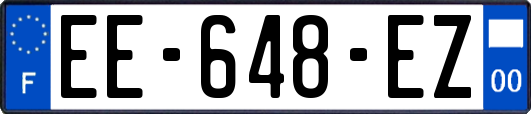 F

EE-648-EZ

00